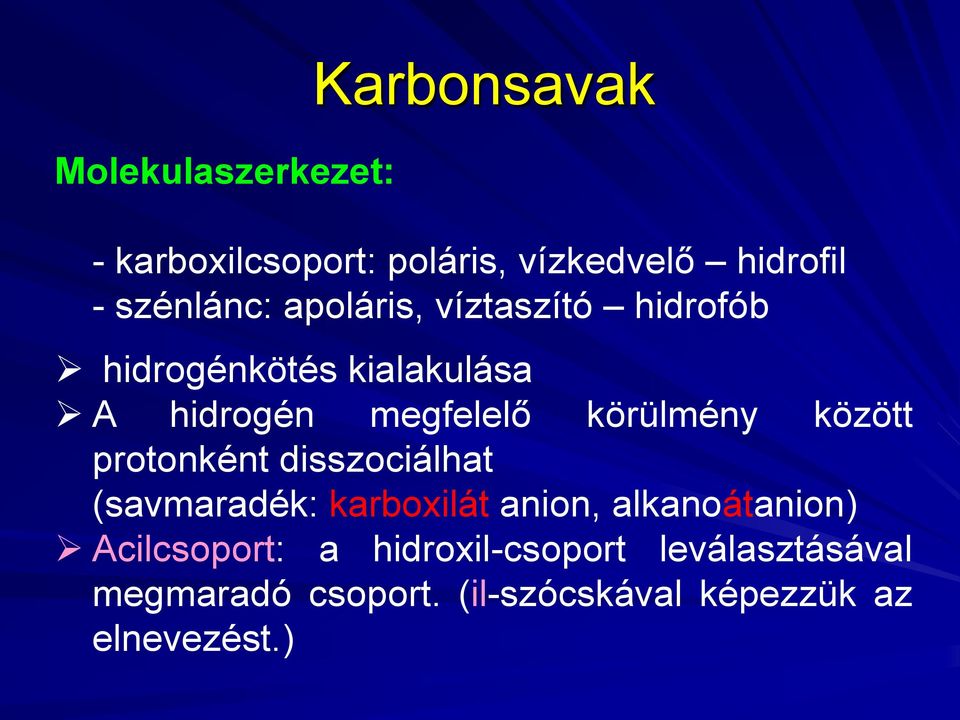 Karbonsavak

Molekulaszerkezet:

- karboxilcsoport: poláris, vízkedvelő – hidrofil
- szénlánc: apoláris, víztaszító – hidrofób

➢ hidrogénkötés kialakulása
➢ A hidrogén megfelelő körülmény között protonként disszociálhat
(savmaradék: karboxilát anion, alkanoátanion)
➢ Acilcsoport: a hidroxil-csoport leválasztásával megmaradó csoport. (il-szócskával képezzük az elnevezést.)